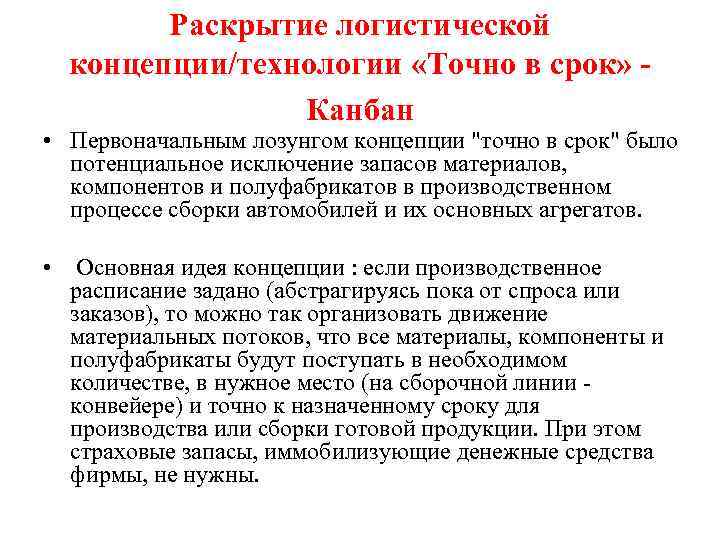 Раскрытие логистической концепции/технологии «Точно в срок» - Канбан

• Первоначальным лозунгом концепции "точно в срок" было потенциальное исключение запасов материалов, компонентов и полуфабрикатов в производственном процессе сборки автомобилей и их основных агрегатов.

• Основная идея концепции : если производственное расписание задано (абстрагируясь пока от спроса или заказов), то можно так организовать движение материальных потоков, что все материалы, компоненты и полуфабрикаты будут поступать в необходимом количестве, в нужное место (на сборочной линии - конвейере) и точно к назначенному сроку для производства или сборки готовой продукции. При этом страховые запасы, иммобилизующие денежные средства фирмы, не нужны.